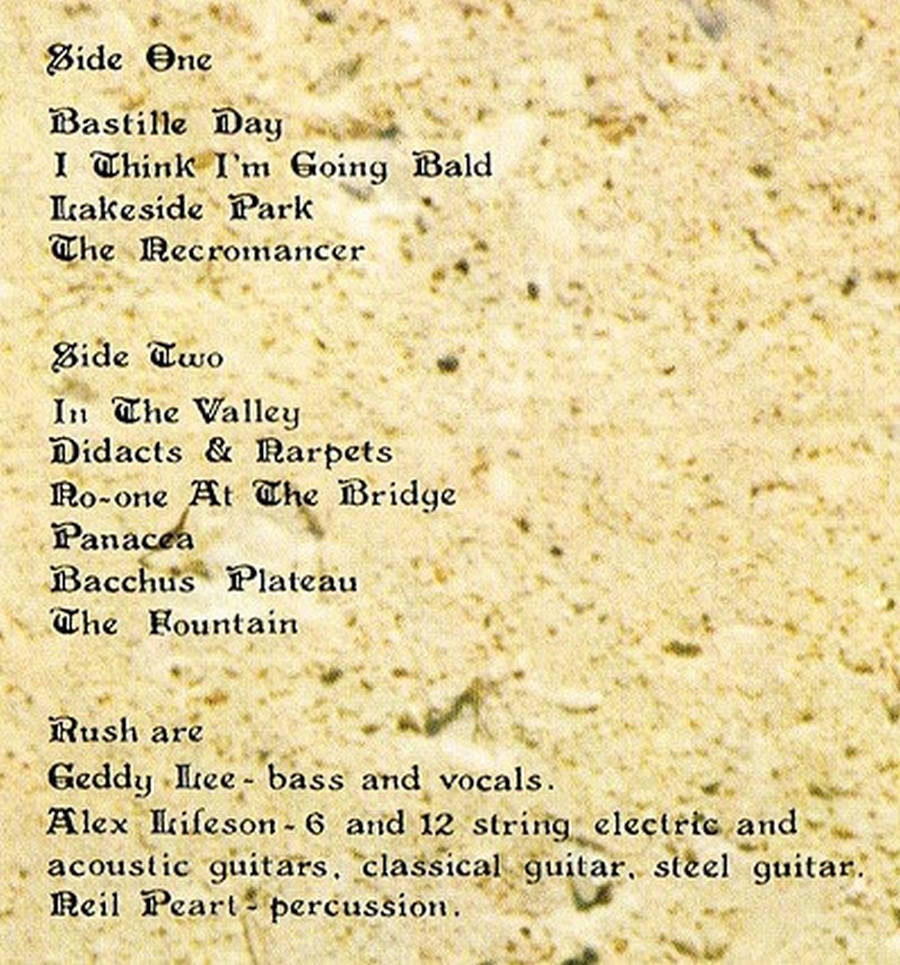 Side One

Bastille Day
I Think I'm Going Bald
Lakeside Park
The Necromancer

Side Two

In The Valley
Didacts & Narpets
No-one At The Bridge
Panacea
Bacchus Plateau
The Fountain

Rush are
Geddy Lee - bass and vocals.
Alex Lifeson - 6 and 12 string electric and acoustic guitars, classical guitar, steel guitar.
Neil Peart - percussion.